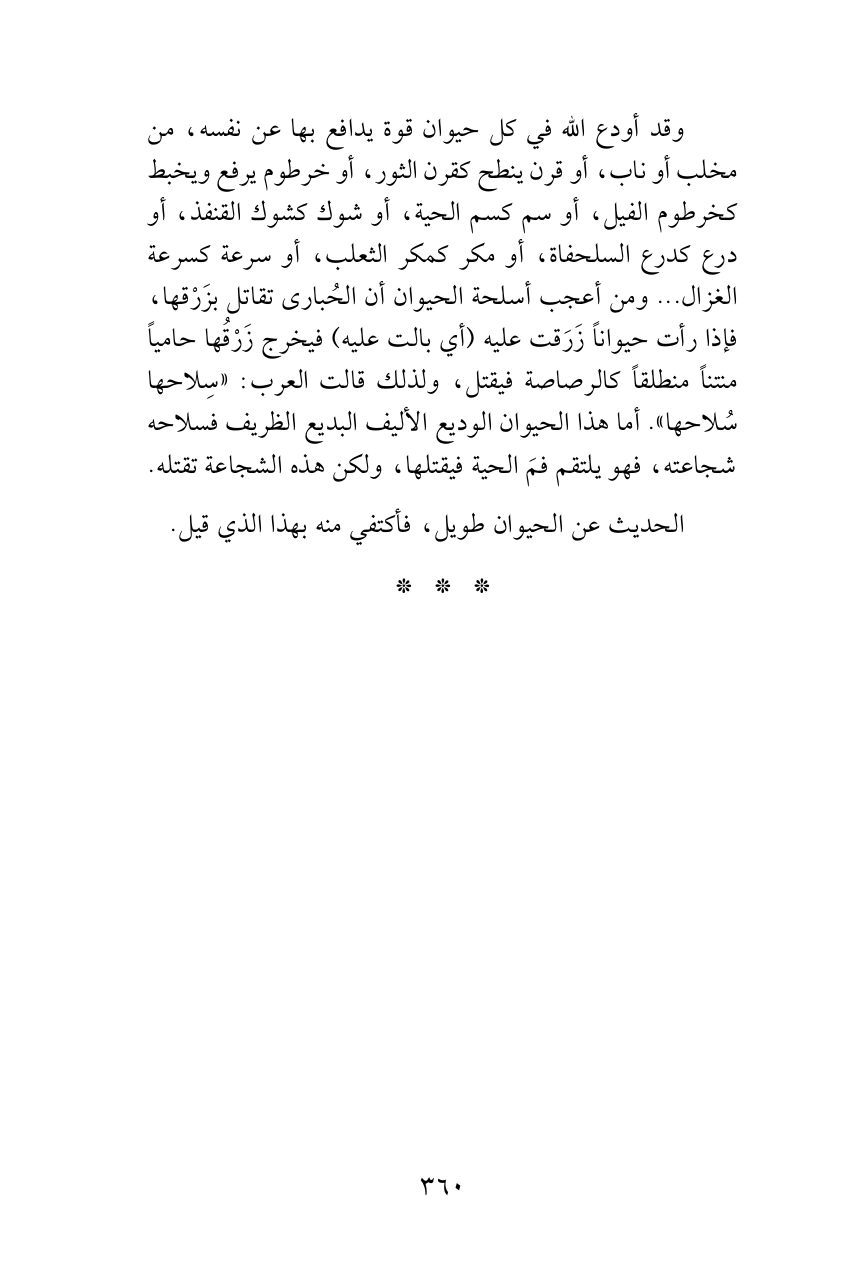 وقد أودع الله في كل حيوان قوة يدافع بها عن نفسه، من مخلب أو ناب، أو قرن ينطح كقرن الثور، أو خرطوم يرفع ويخبط كخرطوم الفيل، أو سم كسم الحية، أو شوك كشوك القنفذ، أو درع كدرع السلحفاة، أو مكر كمكر الثعلب، أو سرعة كسرعة الغزال... ومن أعجب أسلحة الحيوان أن الحُبارى تقاتل بزَرْقها، فإذا رأت حيواناً زَرَقت عليه (أي بالت عليه) فيخرج زَرْقُها حامياً منتناً منطلقاً كالرصاصة فيقتل، ولذلك قالت العرب: «سِلاحها سُلاحها». أما هذا الحيوان الوديع الأليف البديع الظريف فسلاحه شجاعته، فهو يلتقم فمَ الحية فيقتلها، ولكن هذه الشجاعة تقتله.

الحديث عن الحيوان طويل، فأكتفي منه بهذا الذي قيل.

* * *

٣٦٠